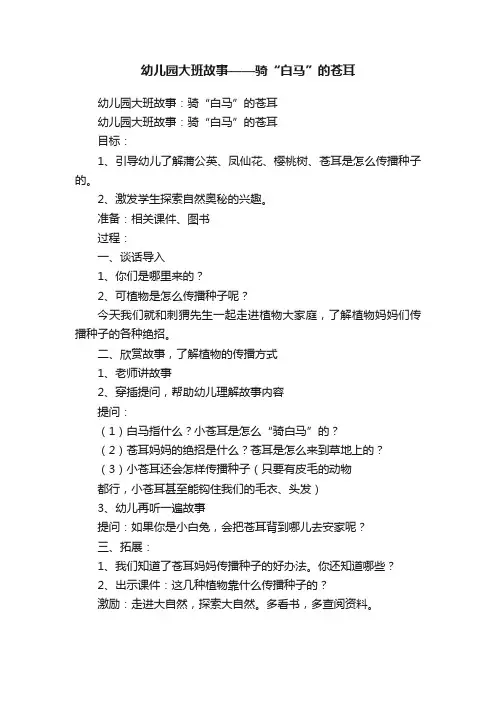 幼儿园大班故事——骑“白马”的苍耳

幼儿园大班故事：骑“白马”的苍耳

幼儿园大班故事：骑“白马”的苍耳

目标：

1、引导幼儿了解蒲公英、凤仙花、樱桃树、苍耳是怎么传播种子的。

2、激发学生探索自然奥秘的兴趣。

准备：相关课件、图书

过程：

一、谈话导入

1、你们是哪里来的？

2、可植物是怎么传播种子呢？

今天我们就和刺猬先生一起走进植物大家庭，了解植物妈妈们传播种子的各种绝招。

二、欣赏故事，了解植物的传播方式

1、老师讲故事

2、穿插提问，帮助幼儿理解故事内容

提问：

（1）白马指什么？小苍耳是怎么“骑白马”的？

（2）苍耳妈妈的绝招是什么？苍耳是怎么来到草地上的？

（3）小苍耳还会怎样传播种子（只要有皮毛的动物

都行，小苍耳甚至能钩住我们的毛衣、头发）

3、幼儿再听一遍故事

提问：如果你是小白兔，会把苍耳背到哪儿去安家呢？

三、拓展：

1、我们知道了苍耳妈妈传播种子的好办法。你还知道哪些？

2、出示课件：这几种植物靠什么传播种子的？

激励：走进大自然，探索大自然。多看书，多查阅资料。